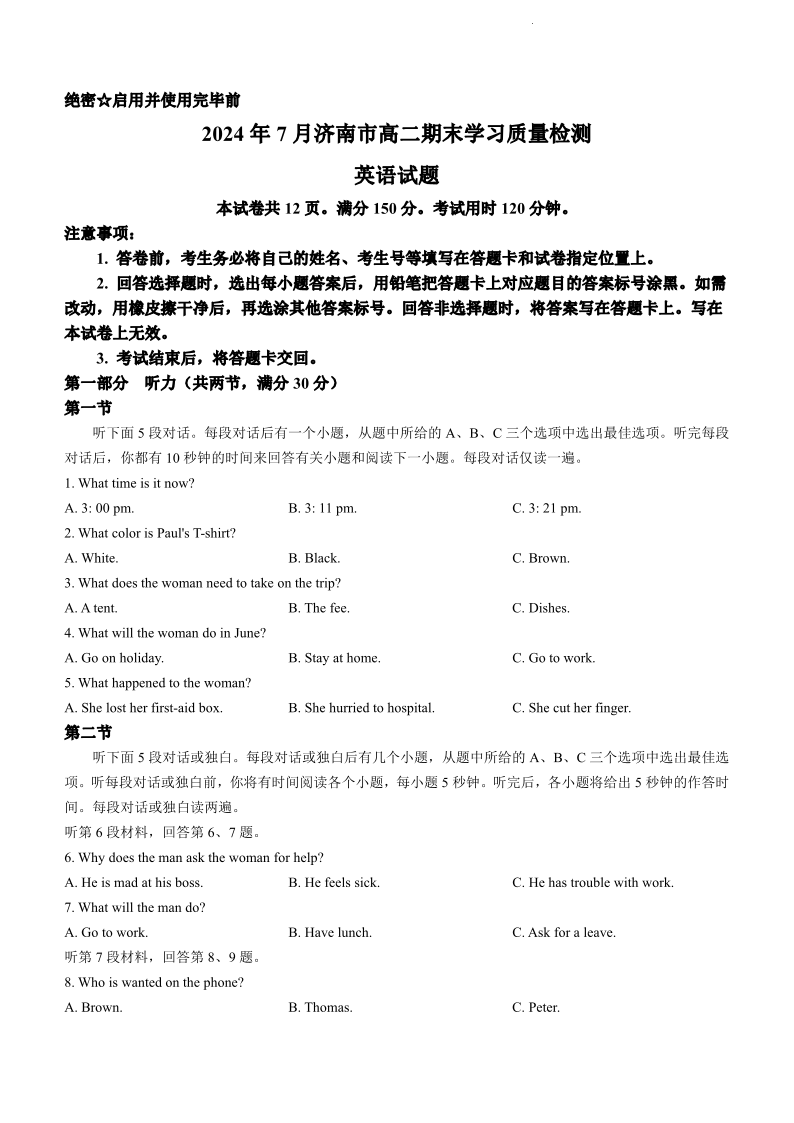 绝密☆启用并使用完毕前

2024 年 7 月济南市高二期末学习质量检测

英语试题

本试卷共 12 页。满分 150 分。考试用时 120 分钟。

注意事项：

1. 答卷前，考生务必将自己的姓名、考生号等填写在答题卡和试卷指定位置上。

2. 回答选择题时，选出每小题答案后，用铅笔把答题卡上对应题目的答案标号涂黑。如需改动，用橡皮擦干净后，再选涂其他答案标号。回答非选择题时，将答案写在答题卡上。写在本试卷上无效。

3. 考试结束后，将答题卡交回。

第一部分　听力（共两节，满分 30 分）

第一节

听下面 5 段对话。每段对话后有一个小题，从题中所给的 A、B、C 三个选项中选出最佳选项。听完每段对话后，你都有 10 秒钟的时间来回答有关小题和阅读下一小题。每段对话仅读一遍。

1. What time is it now?

A. 3: 00 pm.　B. 3: 11 pm.　C. 3: 21 pm.

2. What color is Paul's T-shirt?

A. White.　B. Black.　C. Brown.

3. What does the woman need to take on the trip?

A. A tent.　B. The fee.　C. Dishes.

4. What will the woman do in June?

A. Go on holiday.　B. Stay at home.　C. Go to work.

5. What happened to the woman?

A. She lost her first-aid box.　B. She hurried to hospital.　C. She cut her finger.

第二节

听下面 5 段对话或独白。每段对话或独白后有几个小题，从题中所给的 A、B、C 三个选项中选出最佳选项。听每段对话或独白前，你将有时间阅读各个小题，每小题 5 秒钟。听完后，各小题将给出 5 秒钟的作答时间。每段对话或独白读两遍。

听第 6 段材料，回答第 6、7 题。

6. Why does the man ask the woman for help?

A. He is mad at his boss.　B. He feels sick.　C. He has trouble with work.

7. What will the man do?

A. Go to work.　B. Have lunch.　C. Ask for a leave.

听第 7 段材料，回答第 8、9 题。

8. Who is wanted on the phone?

A. Brown.　B. Thomas.　C. Peter.